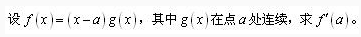 设 $f(x)=(x-a)g(x)$，其中 $g(x)$ 在点 $a$ 处连续，求 $f'(a)$。